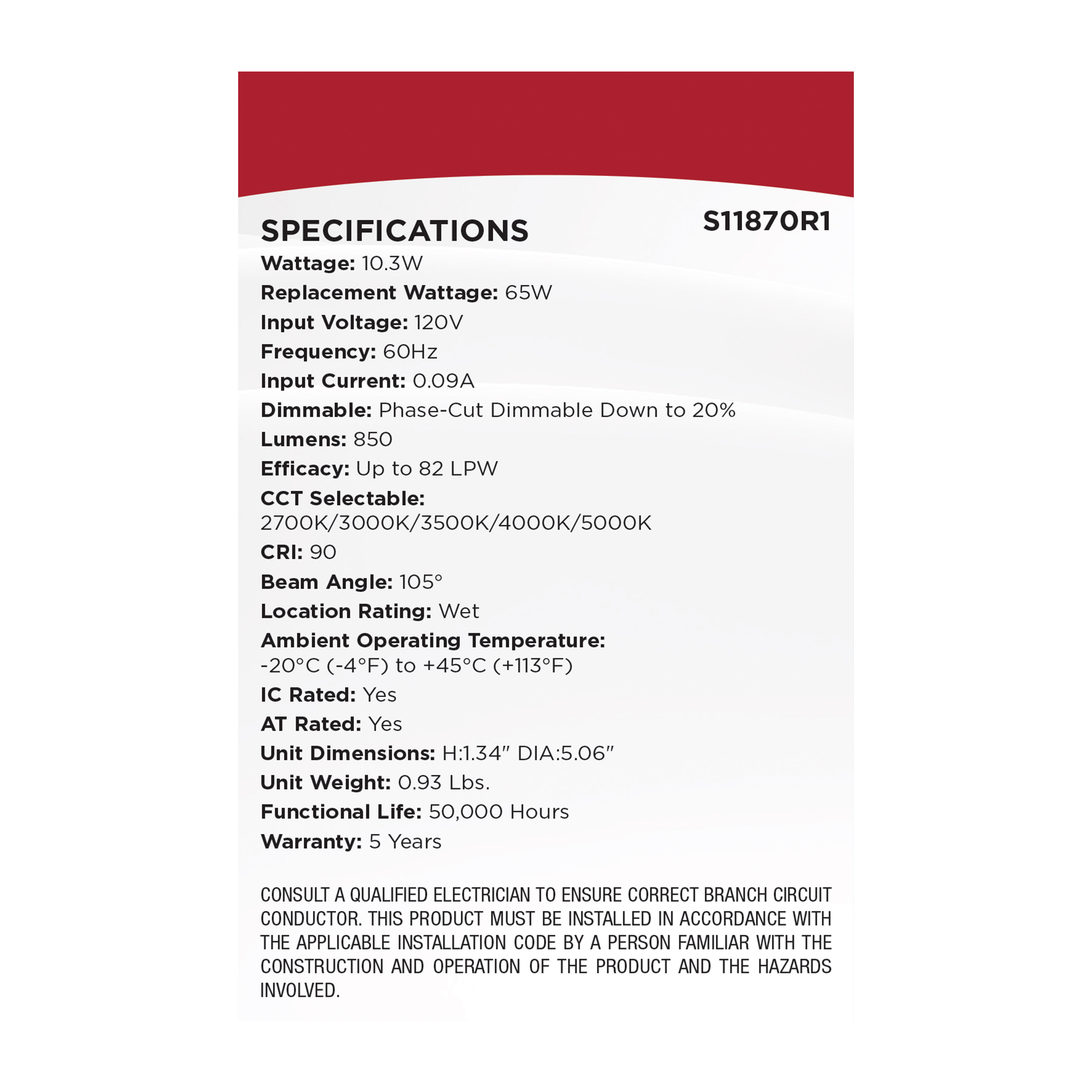 SPECIFICATIONS

S11870R1

Wattage: 10.3W
Replacement Wattage: 65W
Input Voltage: 120V
Frequency: 60Hz
Input Current: 0.09A
Dimmable: Phase-Cut Dimmable Down to 20%
Lumens: 850
Efficacy: Up to 82 LPW
CCT Selectable:
2700K/3000K/3500K/4000K/5000K
CRI: 90
Beam Angle: 105°
Location Rating: Wet
Ambient Operating Temperature:
-20°C (-4°F) to +45°C (+113°F)
IC Rated: Yes
AT Rated: Yes
Unit Dimensions: H:1.34" DIA:5.06"
Unit Weight: 0.93 Lbs.
Functional Life: 50,000 Hours
Warranty: 5 Years

CONSULT A QUALIFIED ELECTRICIAN TO ENSURE CORRECT BRANCH CIRCUIT CONDUCTOR. THIS PRODUCT MUST BE INSTALLED IN ACCORDANCE WITH THE APPLICABLE INSTALLATION CODE BY A PERSON FAMILIAR WITH THE CONSTRUCTION AND OPERATION OF THE PRODUCT AND THE HAZARDS INVOLVED.